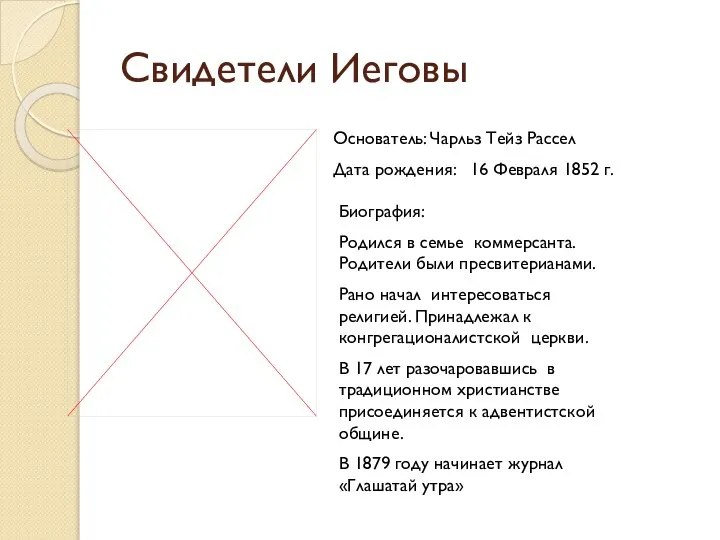 Свидетели Иеговы

Основатель: Чарльз Тейз Рассел

Дата рождения: 16 Февраля 1852 г.

Биография:

Родился в семье коммерсанта. Родители были пресвитерианами.

Рано начал интересоваться религией. Принадлежал к конгрегационалистской церкви.

В 17 лет разочаровавшись в традиционном христианстве присоединяется к адвентистской общине.

В 1879 году начинает журнал «Глашатай утра»